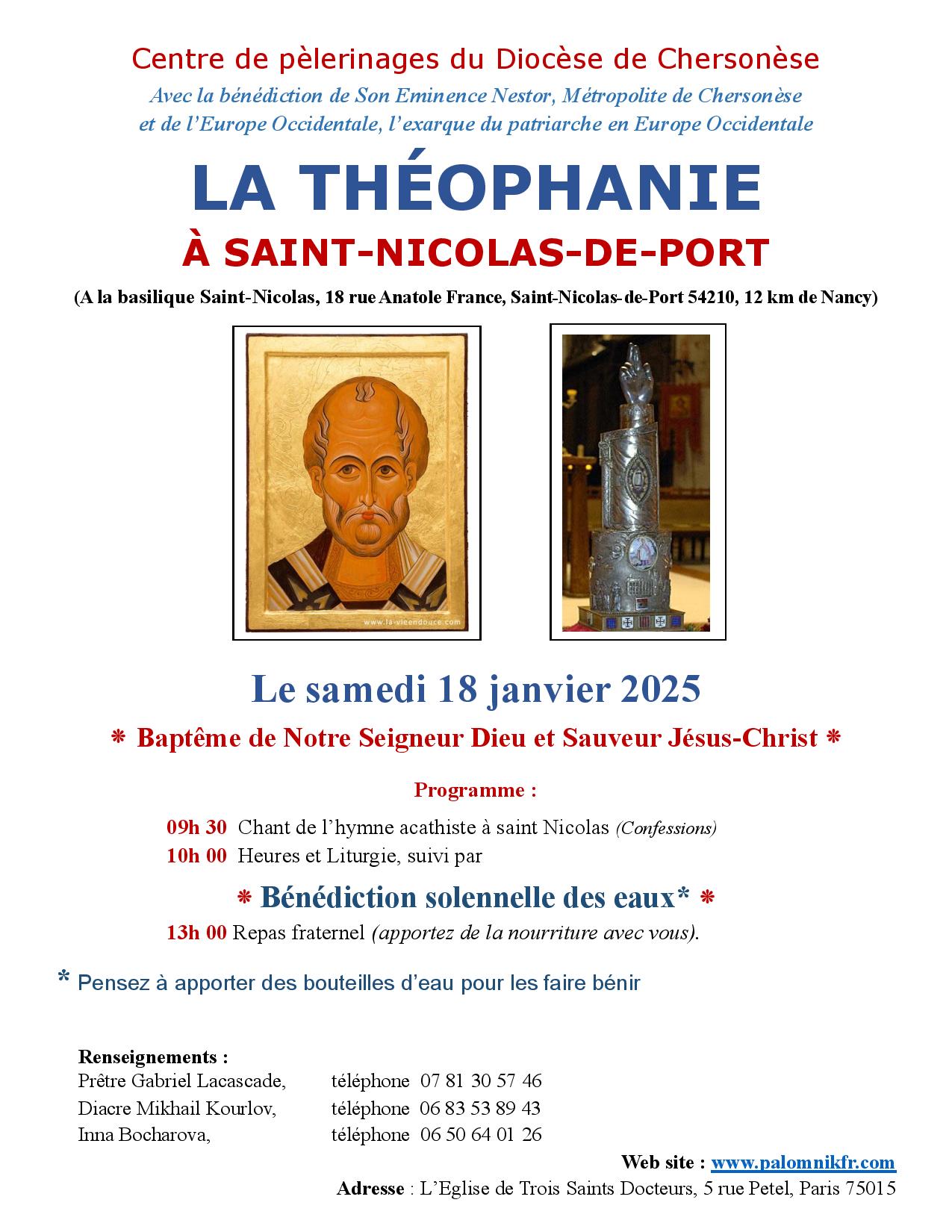 Centre de pèlerinages du Diocèse de Chersonèse

Avec la bénédiction de Son Eminence Nestor, Métropolite de Chersonèse et de l'Europe Occidentale, l'exarque du patriarche en Europe Occidentale

LA THÉOPHANIE

À SAINT-NICOLAS-DE-PORT

(A la basilique Saint-Nicolas, 18 rue Anatole France, Saint-Nicolas-de-Port 54210, 12 km de Nancy)

www.la-vieendouce.com

Le samedi 18 janvier 2025

* Baptême de Notre Seigneur Dieu et Sauveur Jésus-Christ *

Programme :

09h 30 Chant de l'hymne acathiste à saint Nicolas (Confessions)
10h 00 Heures et Liturgie, suivi par

* Bénédiction solennelle des eaux* *

13h 00 Repas fraternel (apportez de la nourriture avec vous).

* Pensez à apporter des bouteilles d'eau pour les faire bénir

Renseignements :
Prêtre Gabriel Lacascade, téléphone 07 81 30 57 46
Diacre Mikhail Kourlov, téléphone 06 83 53 89 43
Inna Bocharova, téléphone 06 50 64 01 26

Web site : www.palomnikfr.com

Adresse : L'Eglise de Trois Saints Docteurs, 5 rue Petel, Paris 75015